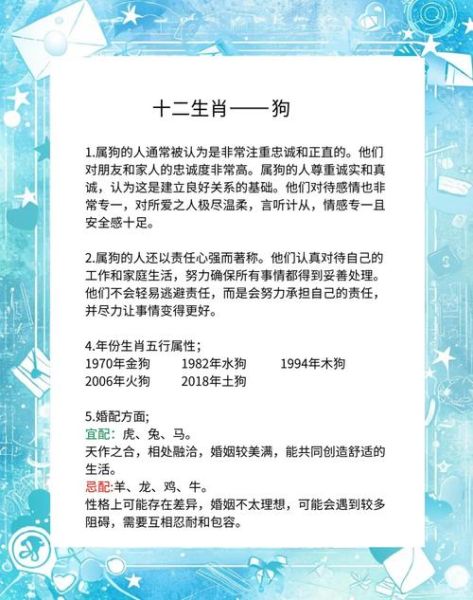 十二生肖——狗

1.属狗的人通常被认为是非常注重忠诚和正直的。他们对朋友和家人的忠诚度非常高。属狗的人尊重诚实和真诚，认为这是建立良好关系的基础。他们对待感情也非常专一，对所爱之人极尽温柔，言听计从，情感专一且安全感十足。

2.属狗的人还以责任心强而著称。他们认真对待自己的工作和家庭生活，努力确保所有事情都得到妥善处理。他们不会轻易逃避责任，而是会努力承担自己的责任，并尽力让事情变得更好。

4.年份生肖五行属性;
1970年金狗 1982年水狗 1994年木狗
2006年火狗 2018年土狗

5.婚配方面;
宜配：虎、兔、马。
天作之合，相处融洽，婚姻较美满，能共同创造舒适的生活。
忌配:羊、龙、鸡、牛。
性格上可能存在差异，婚姻不太理想，可能会遇到较多阻碍，需要互相忍耐和包容。